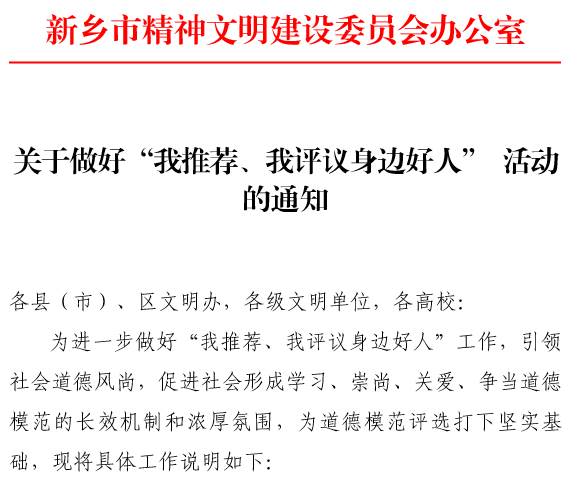 新乡市精神文明建设委员会办公室

关于做好“我推荐、我评议身边好人” 活动的通知

各县（市）、区文明办，各级文明单位，各高校：

为进一步做好“我推荐、我评议身边好人”工作，引领社会道德风尚，促进社会形成学习、崇尚、关爱、争当道德模范的长效机制和浓厚氛围，为道德模范评选打下坚实基础，现将具体工作说明如下：